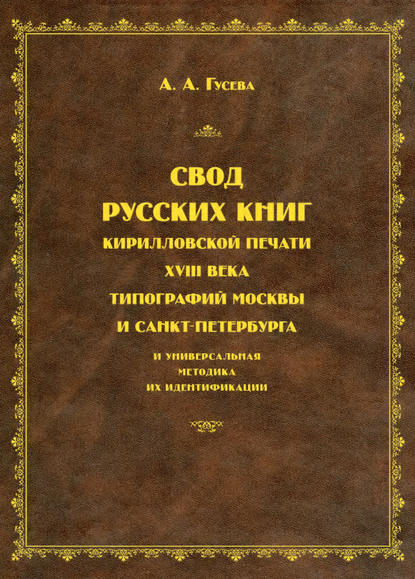 А. А. Гусева

СВОД
РУССКИХ КНИГ
КИРИЛЛОВСКОЙ ПЕЧАТИ
XVIII ВЕКА
ТИПОГРАФИЙ МОСКВЫ
И САНКТ-ПЕТЕРБУРГА

И УНИВЕРСАЛЬНАЯ
МЕТОДИКА
ИХ ИДЕНТИФИКАЦИИ